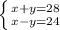 $\begin{cases} x+y=28 \\ x-y=24 \end{cases}$